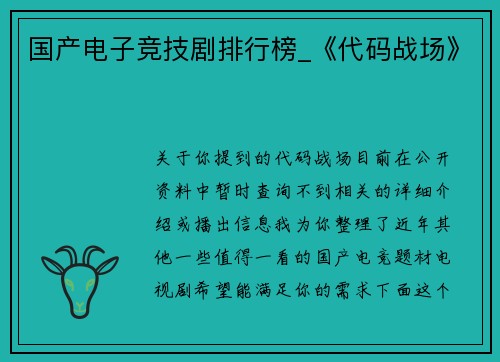 国产电子竞技剧排行榜_《代码战场》

关于你提到的代码战场目前在公开资料中暂时查询不到相关的详细介绍或播出信息我为你整理了近年其他一些值得一看的国产电竞题材电视剧希望能满足你的需求下面这个